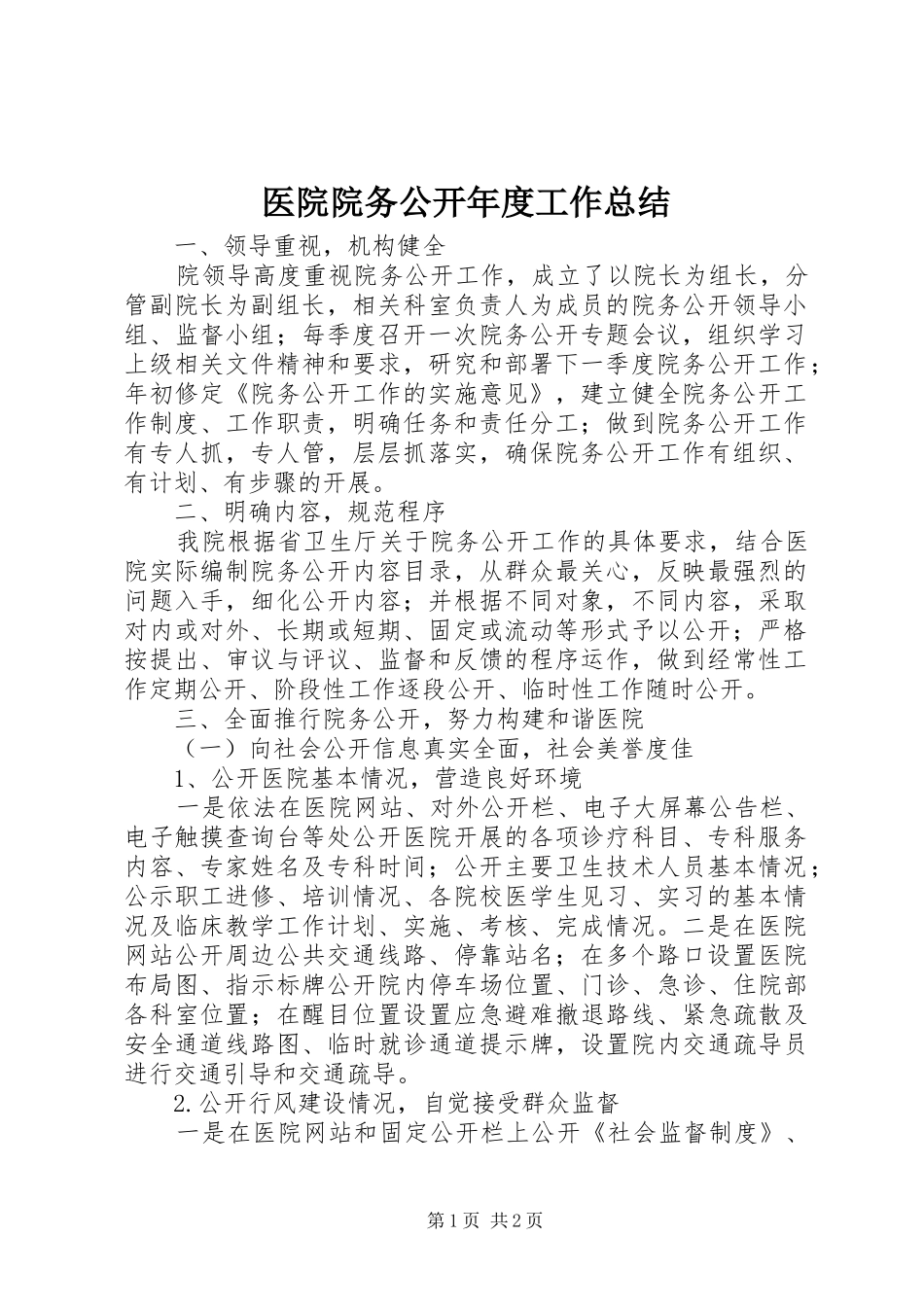 医院院务公开年度工作总结

一、领导重视，机构健全

院领导高度重视院务公开工作，成立了以院长为组长，分管副院长为副组长，相关科室负责人为成员的院务公开领导小组、监督小组；每季度召开一次院务公开专题会议，组织学习上级相关文件精神和要求，研究和部署下一季度院务公开工作；年初修定《院务公开工作的实施意见》，建立健全院务公开工作制度、工作职责，明确任务和责任分工；做到院务公开工作有专人抓，专人管，层层抓落实，确保院务公开工作有组织、有计划、有步骤的开展。

二、明确内容，规范程序

我院根据省卫生厅关于院务公开工作的具体要求，结合医院实际编制院务公开内容目录，从群众最关心，反映最强烈的问题入手，细化公开内容；并根据不同对象，不同内容，采取对内或对外、长期或短期、固定或流动等形式予以公开；严格按提出、审议与评议、监督和反馈的程序运作，做到经常性工作定期公开、阶段性工作逐段公开、临时性工作随时公开。

三、全面推行院务公开，努力构建和谐医院

（一）向社会公开信息真实全面，社会美誉度佳

1、公开医院基本情况，营造良好环境

一是依法在医院网站、对外公开栏、电子大屏幕公告栏、电子触摸查询台等处公开医院开展的各项诊疗科目、专科服务内容、专家姓名及专科时间；公开主要卫生技术人员基本情况；公示职工进修、培训情况、各院校医学生见习、实习的基本情况及临床教学工作计划、实施、考核、完成情况。二是在医院网站公开周边公共交通线路、停靠站名；在多个路口设置医院布局图、指示标牌公开院内停车场位置、门诊、急诊、住院部各科室位置；在醒目位置设置应急避难撤退路线、紧急疏散及安全通道线路图、临时就诊通道提示牌，设置院内交通疏导员进行交通引导和交通疏导。

2.公开行风建设情况，自觉接受群众监督

一是在医院网站和固定公开栏上公开《社会监督制度》、

第1页 共2页